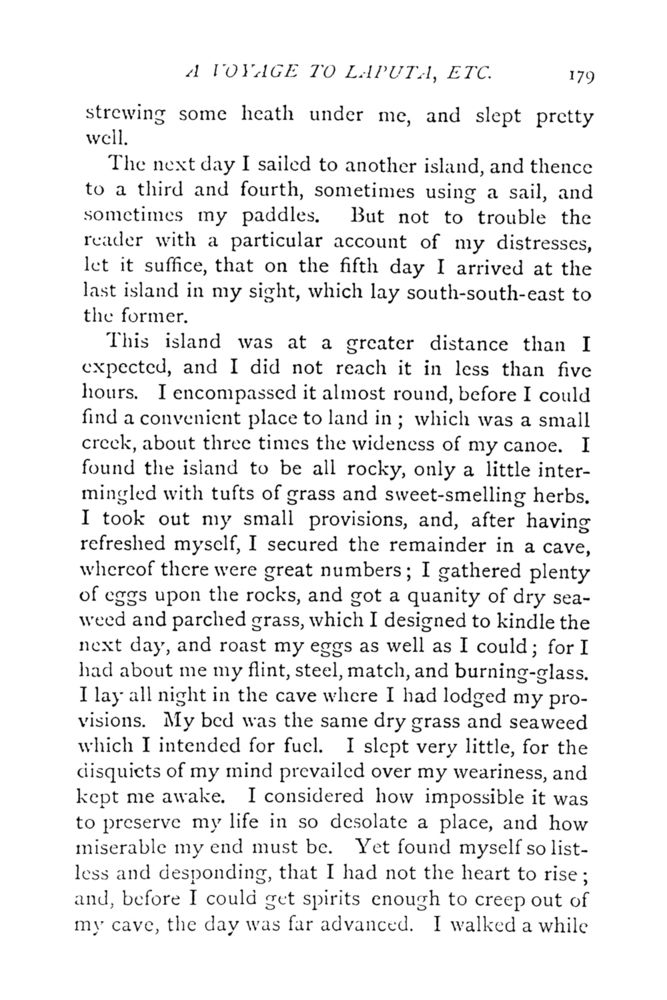 A VOYAGE TO LAPUTA, ETC. 179

strewing some heath under me, and slept pretty well.

The next day I sailed to another island, and thence to a third and fourth, sometimes using a sail, and sometimes my paddles. But not to trouble the reader with a particular account of my distresses, let it suffice, that on the fifth day I arrived at the last island in my sight, which lay south-south-east to the former.

This island was at a greater distance than I expected, and I did not reach it in less than five hours. I encompassed it almost round, before I could find a convenient place to land in; which was a small creek, about three times the wideness of my canoe. I found the island to be all rocky, only a little intermingled with tufts of grass and sweet-smelling herbs. I took out my small provisions, and, after having refreshed myself, I secured the remainder in a cave, whereof there were great numbers; I gathered plenty of eggs upon the rocks, and got a quanity of dry seaweed and parched grass, which I designed to kindle the next day, and roast my eggs as well as I could; for I had about me my flint, steel, match, and burning-glass. I lay all night in the cave where I had lodged my provisions. My bed was the same dry grass and seaweed which I intended for fuel. I slept very little, for the disquiets of my mind prevailed over my weariness, and kept me awake. I considered how impossible it was to preserve my life in so desolate a place, and how miserable my end must be. Yet found myself so listless and desponding, that I had not the heart to rise; and, before I could get spirits enough to creep out of my cave, the day was far advanced. I walked a while